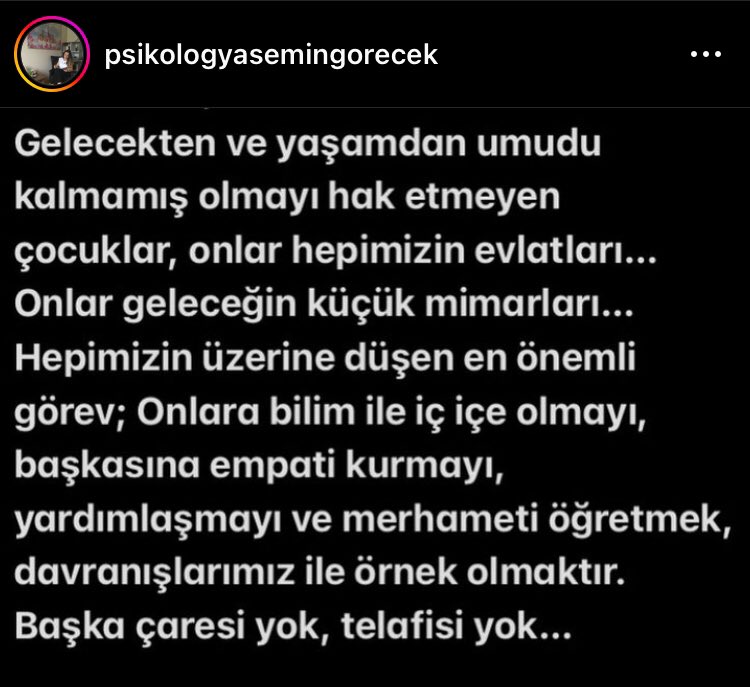 psikologyasemingorecek

Gelecekten ve yaşamdan umudu kalmamış olmayı hak etmeyen çocuklar, onlar hepimizin evlatları... Onlar geleceğin küçük mimarları... Hepimizin üzerine düşen en önemli görev; Onlara bilim ile iç içe olmayı, başkasına empati kurmayı, yardımlaşmayı ve merhameti öğretmek, davranışlarımız ile örnek olmaktır. Başka çaresi yok, telafisi yok...